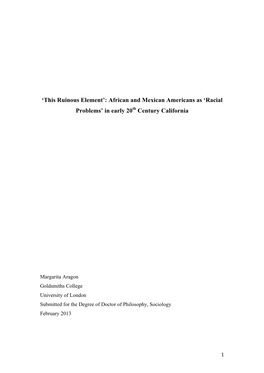 'This Ruinous Element': African and Mexican Americans as 'Racial Problems' in early 20$^{th}$ Century California

Margarita Aragon
Goldsmiths College
University of London
Submitted for the Degree of Doctor of Philosophy, Sociology
February 2013

1